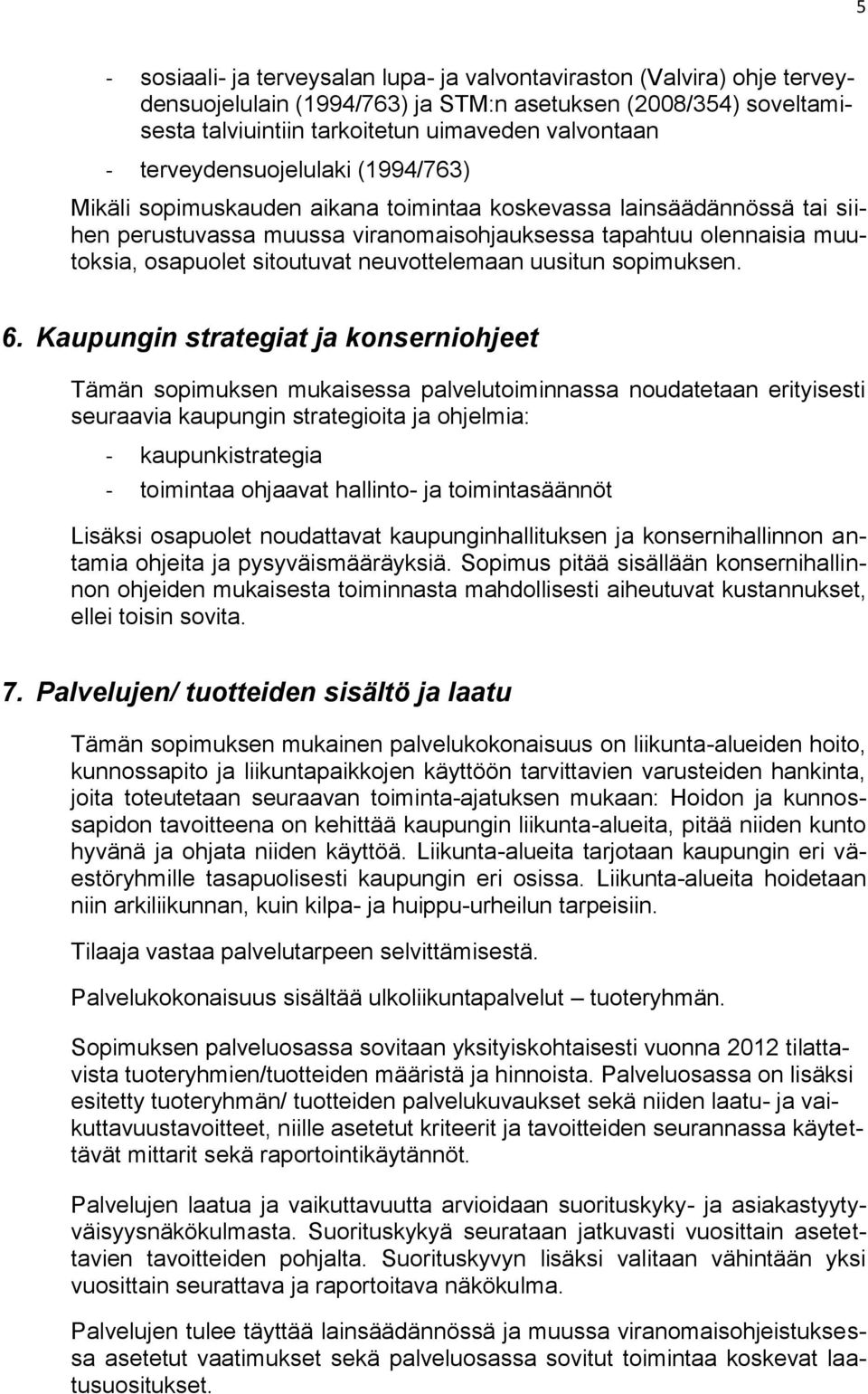 5

- sosiaali- ja terveysalan lupa- ja valvontaviraston (Valvira) ohje terveydensuojelulain (1994/763) ja STM:n asetuksen (2008/354) soveltamisesta talviuintiin tarkoitetun uimaveden valvontaan
- terveydensuojelulaki (1994/763)

Mikäli sopimuskauden aikana toimintaa koskevassa lainsäädännössä tai siihen perustuvassa muussa viranomaisohjauksessa tapahtuu olennaisia muutoksia, osapuolet sitoutuvat neuvottelemaan uusitun sopimuksen.

6. Kaupungin strategiat ja konserniohjeet

Tämän sopimuksen mukaisessa palvelutoiminnassa noudatetaan erityisesti seuraavia kaupungin strategioita ja ohjelmia:

- kaupunkistrategia
- toimintaa ohjaavat hallinto- ja toimintasäännöt

Lisäksi osapuolet noudattavat kaupunginhallituksen ja konsernihallinnon antamia ohjeita ja pysyväismääräyksiä. Sopimus pitää sisällään konsernihallinnon ohjeiden mukaisesta toiminnasta mahdollisesti aiheutuvat kustannukset, ellei toisin sovita.

7. Palvelujen/ tuotteiden sisältö ja laatu

Tämän sopimuksen mukainen palvelukokonaisuus on liikunta-alueiden hoito, kunnossapito ja liikuntapaikkojen käyttöön tarvittavien varusteiden hankinta, joita toteutetaan seuraavan toiminta-ajatuksen mukaan: Hoidon ja kunnossapidon tavoitteena on kehittää kaupungin liikunta-alueita, pitää niiden kunto hyvänä ja ohjata niiden käyttöä. Liikunta-alueita tarjotaan kaupungin eri väestöryhmille tasapuolisesti kaupungin eri osissa. Liikunta-alueita hoidetaan niin arkiliikunnan, kuin kilpa- ja huippu-urheilun tarpeisiin.

Tilaaja vastaa palvelutarpeen selvittämisestä.

Palvelukokonaisuus sisältää ulkoliikuntapalvelut – tuoteryhmän.

Sopimuksen palveluosassa sovitaan yksityiskohtaisesti vuonna 2012 tilattavista tuoteryhmien/tuotteiden määristä ja hinnoista. Palveluosassa on lisäksi esitetty tuoteryhmän/ tuotteiden palvelukuvaukset sekä niiden laatu- ja vaikuttavuustavoitteet, niille asetetut kriteerit ja tavoitteiden seurannassa käytettävät mittarit sekä raportointikäytännöt.

Palvelujen laatua ja vaikuttavuutta arvioidaan suorituskyky- ja asiakastyytyväisyysnäkökulmasta. Suorituskykyä seurataan jatkuvasti vuosittain asetettavien tavoitteiden pohjalta. Suorituskyvyn lisäksi valitaan vähintään yksi vuosittain seurattava ja raportoitava näkökulma.

Palvelujen tulee täyttää lainsäädännössä ja muussa viranomaisohjeistuksessa asetetut vaatimukset sekä palveluosassa sovitut toimintaa koskevat laatusuositukset.